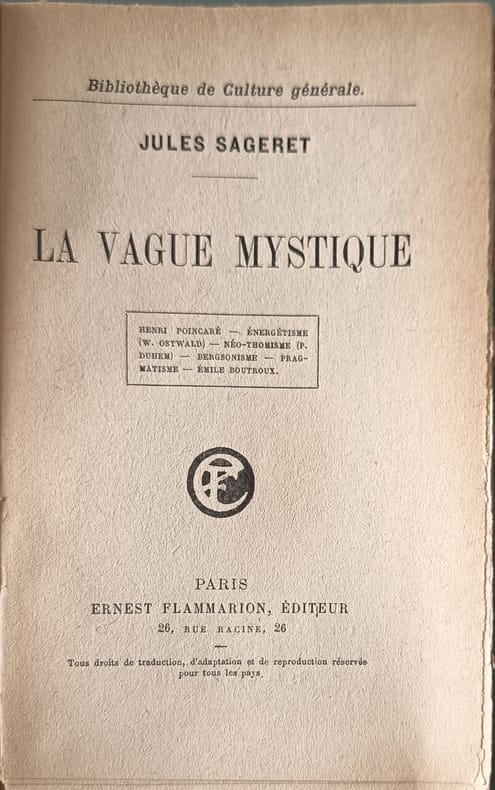 Bibliothèque de Culture générale.

JULES SAGERET

LA VAGUE MYSTIQUE

HENRI POINCARÉ — ÉNERGÉTISME (W. OSTWALD) — NÉO-THOMISME (P. DUHEM) — BERGSONISME — PRAGMATISME — ÉMILE BOUTROUX.

PARIS
ERNEST FLAMMARION, ÉDITEUR
26, RUE RACINE, 26

Tous droits de traduction, d'adaptation et de reproduction réservés pour tous les pays.